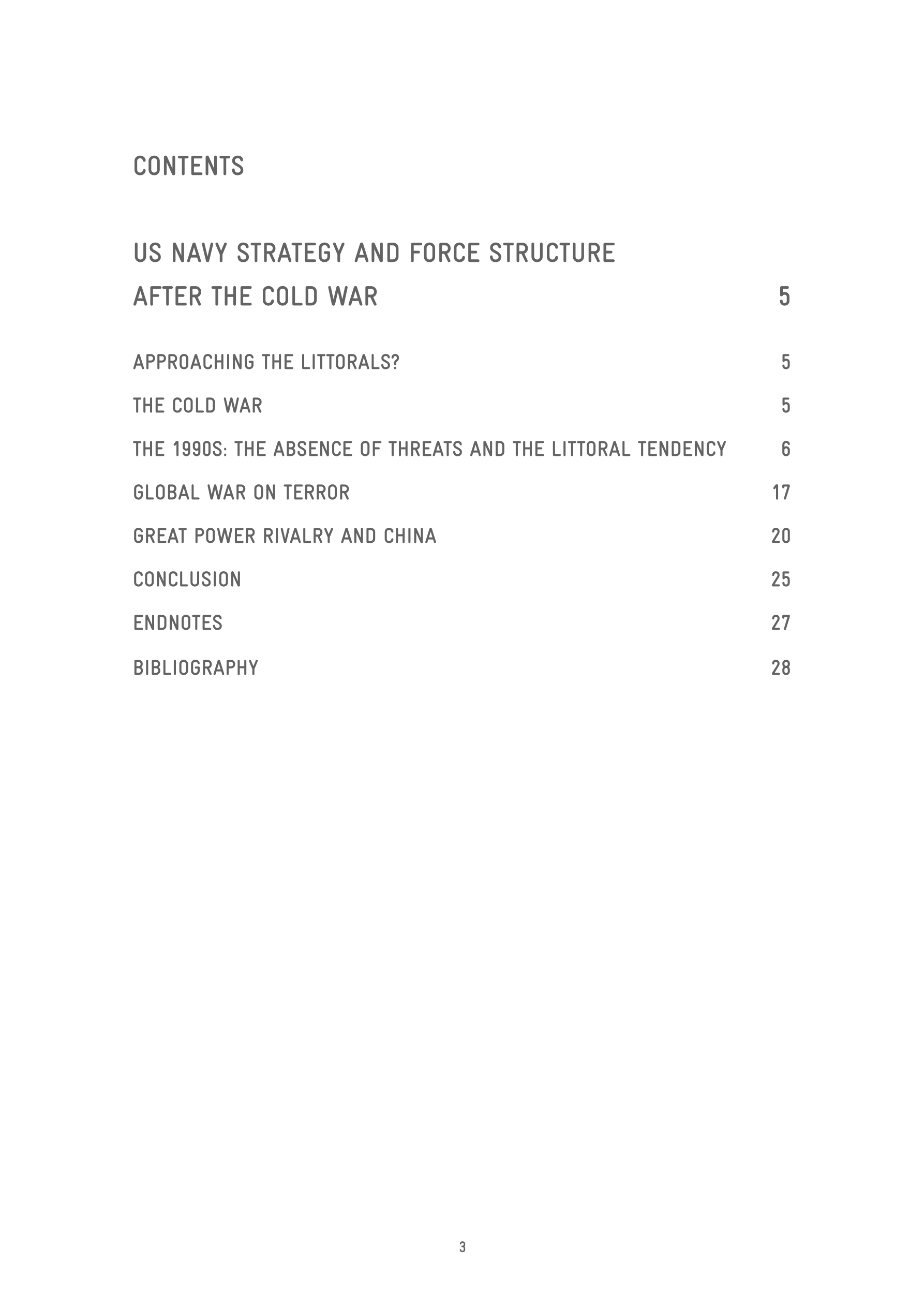 CONTENTS

US NAVY STRATEGY AND FORCE STRUCTURE AFTER THE COLD WAR 5

APPROACHING THE LITTORALS? 5

THE COLD WAR 5

THE 1990S: THE ABSENCE OF THREATS AND THE LITTORAL TENDENCY 6

GLOBAL WAR ON TERROR 17

GREAT POWER RIVALRY AND CHINA 20

CONCLUSION 25

ENDNOTES 27

BIBLIOGRAPHY 28

3